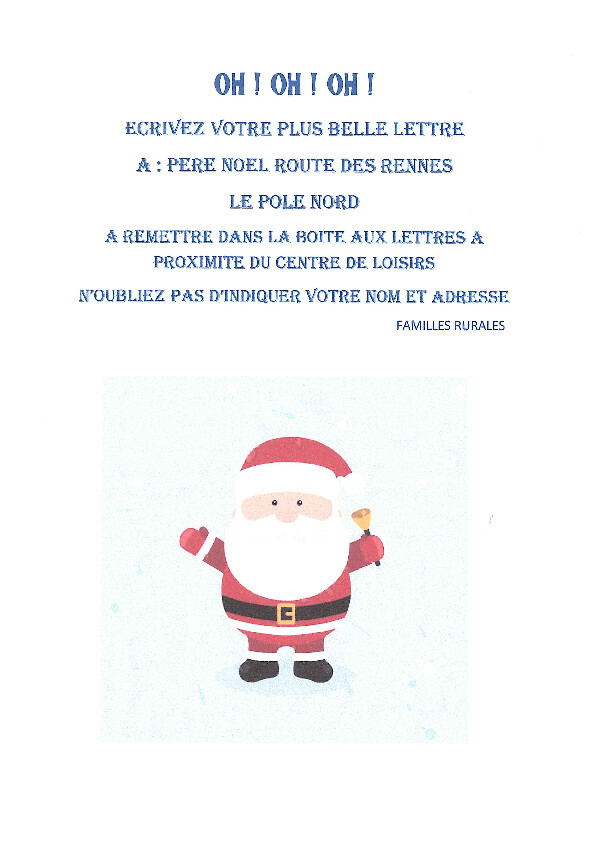 OH ! OH ! OH !

ECRIVEZ VOTRE PLUS BELLE LETTRE

A : PERE NOEL ROUTE DES RENNES

LE POLE NORD

A REMETTRE DANS LA BOITE AUX LETTRES A PROXIMITE DU CENTRE DE LOISIRS

N'OUBLIEZ PAS D'INDIQUER VOTRE NOM ET ADRESSE

FAMILLES RURALES